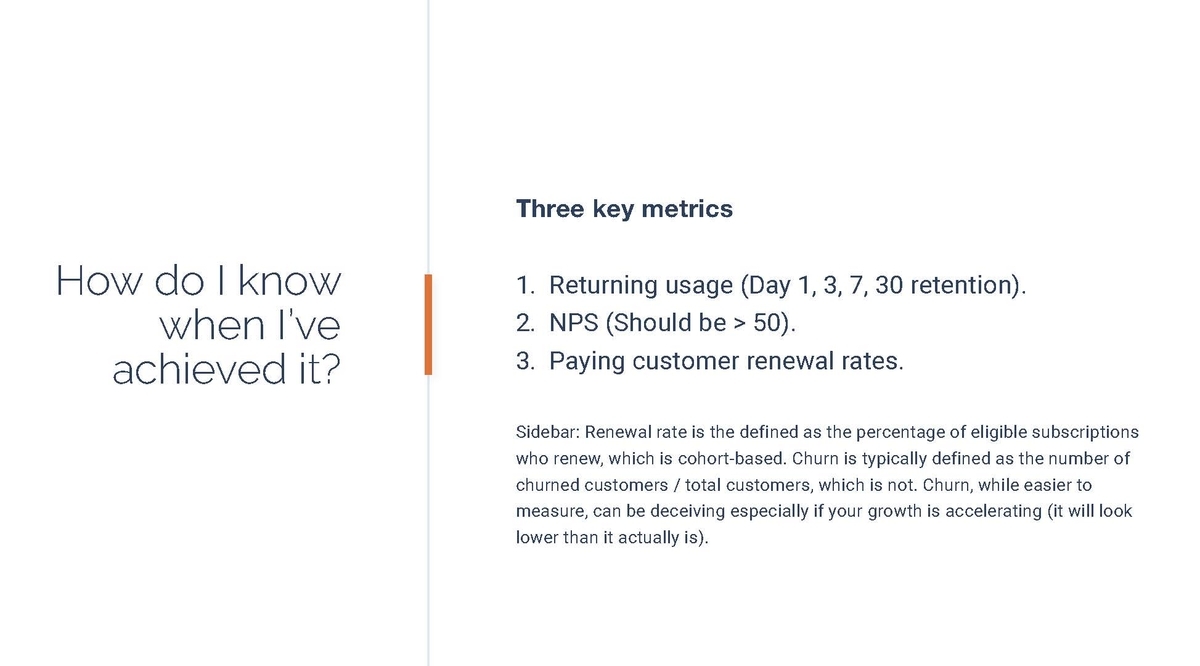 How do I know when I've achieved it?

Three key metrics

1. Returning usage (Day 1, 3, 7, 30 retention).
2. NPS (Should be > 50).
3. Paying customer renewal rates.

Sidebar: Renewal rate is the defined as the percentage of eligible subscriptions who renew, which is cohort-based. Churn is typically defined as the number of churned customers / total customers, which is not. Churn, while easier to measure, can be deceiving especially if your growth is accelerating (it will look lower than it actually is).